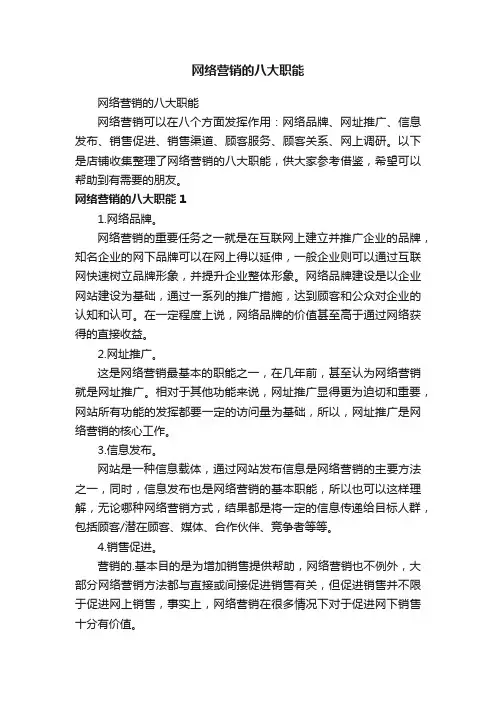 网络营销的八大职能

网络营销的八大职能

网络营销可以在八个方面发挥作用：网络品牌、网址推广、信息发布、销售促进、销售渠道、顾客服务、顾客关系、网上调研。以下是店铺收集整理了网络营销的八大职能，供大家参考借鉴，希望可以帮助到有需要的朋友。

网络营销的八大职能 1

1.网络品牌。

网络营销的重要任务之一就是在互联网上建立并推广企业的品牌，知名企业的网下品牌可以在网上得以延伸，一般企业则可以通过互联网快速树立品牌形象，并提升企业整体形象。网络品牌建设是以企业网站建设为基础，通过一系列的推广措施，达到顾客和公众对企业的认知和认可。在一定程度上说，网络品牌的价值甚至高于通过网络获得的直接收益。

2.网址推广。

这是网络营销最基本的职能之一，在几年前，甚至认为网络营销就是网址推广。相对于其他功能来说，网址推广显得更为迫切和重要，网站所有功能的发挥都要一定的访问量为基础，所以，网址推广是网络营销的核心工作。

3.信息发布。

网站是一种信息载体，通过网站发布信息是网络营销的主要方法之一，同时，信息发布也是网络营销的基本职能，所以也可以这样理解，无论哪种网络营销方式，结果都是将一定的信息传递给目标人群，包括顾客/潜在顾客、媒体、合作伙伴、竞争者等等。

4.销售促进。

营销的.基本目的是为增加销售提供帮助，网络营销也不例外，大部分网络营销方法都与直接或间接促进销售有关，但促进销售并不限于促进网上销售，事实上，网络营销在很多情况下对于促进网下销售十分有价值。